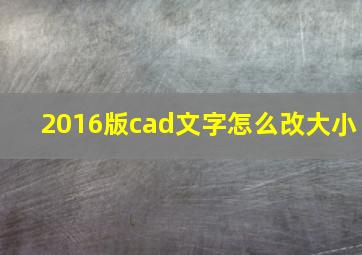 2016版cad文字怎么改大小